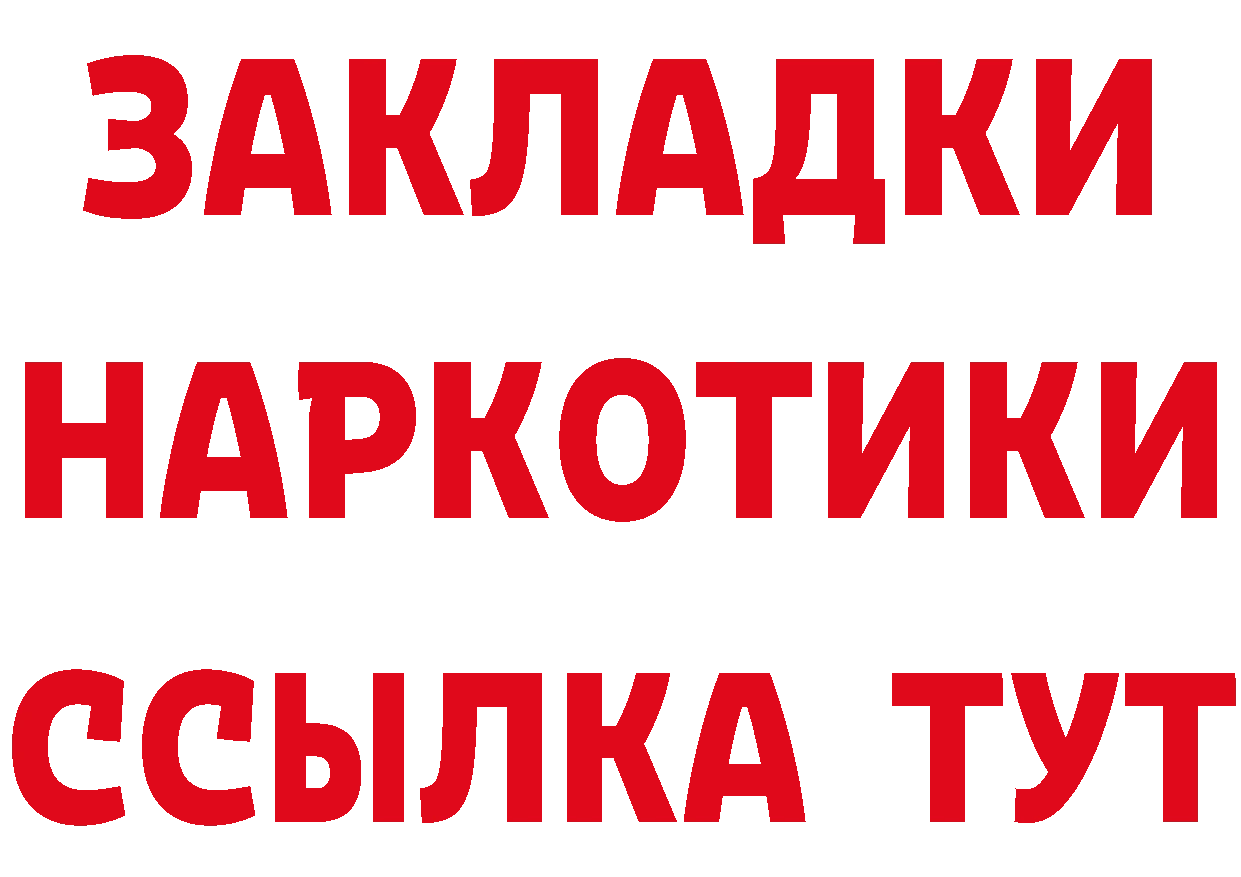 ЗАКЛАДКИ
НАРКОТИКИ
ССЫЛКА ТУТ